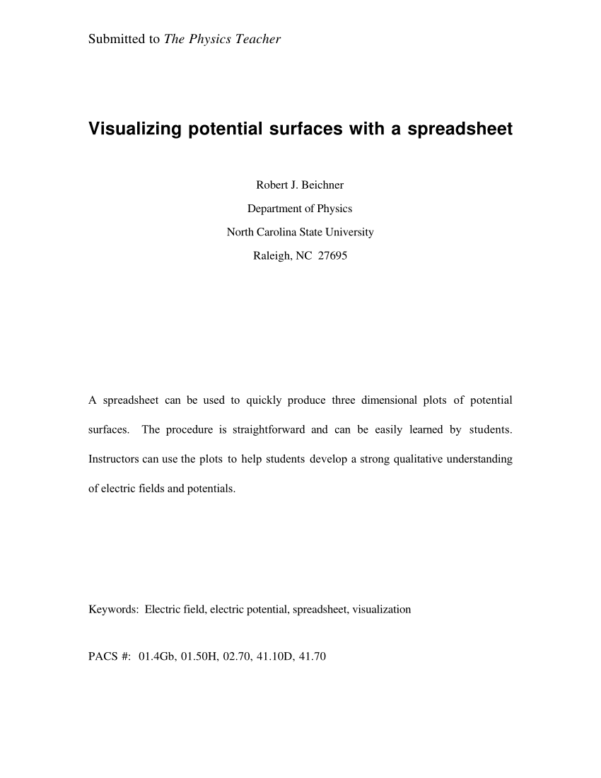 Submitted to The Physics Teacher

Visualizing potential surfaces with a spreadsheet

Robert J. Beichner

Department of Physics

North Carolina State University

Raleigh, NC 27695

A spreadsheet can be used to quickly produce three dimensional plots of potential surfaces. The procedure is straightforward and can be easily learned by students. Instructors can use the plots to help students develop a strong qualitative understanding of electric fields and potentials.

Keywords: Electric field, electric potential, spreadsheet, visualization

PACS #: 01.4Gb, 01.50H, 02.70, 41.10D, 41.70